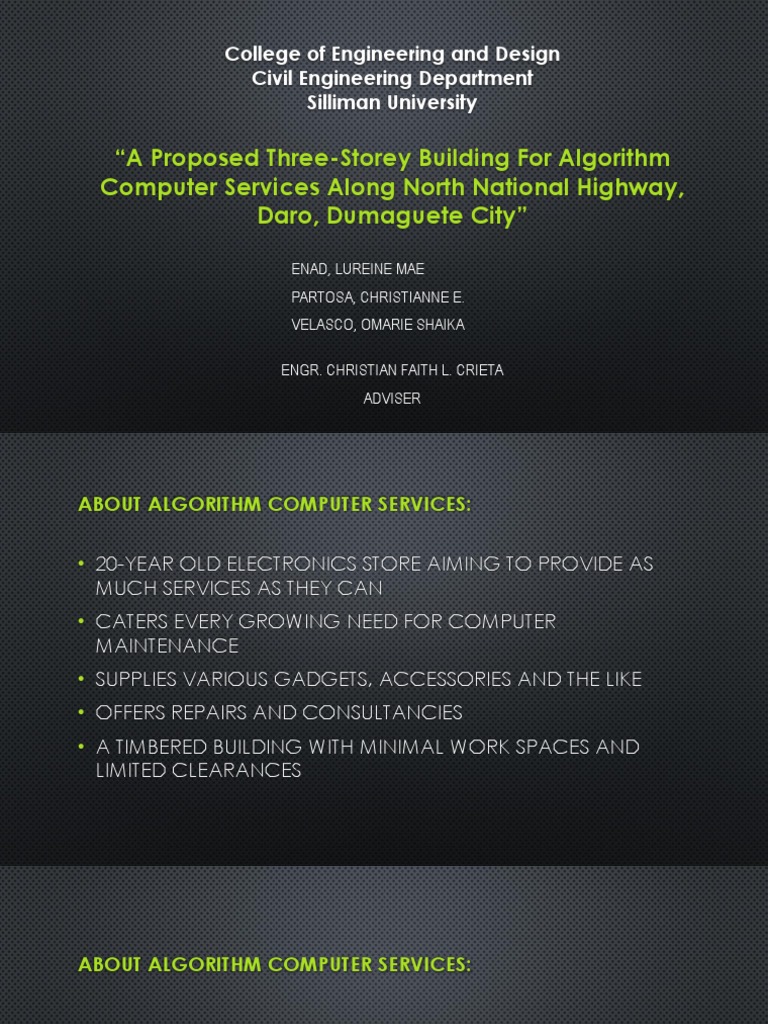 College of Engineering and Design
Civil Engineering Department
Silliman University

“A Proposed Three-Storey Building For Algorithm Computer Services Along North National Highway, Daro, Dumaguete City”

ENAD, LUREINE MAE
PARTOSA, CHRISTIANNE E.
VELASCO, OMARIE SHAIKA

ENGR. CHRISTIAN FAITH L. CRIETA
ADVISER

ABOUT ALGORITHM COMPUTER SERVICES:

• 20-YEAR OLD ELECTRONICS STORE AIMING TO PROVIDE AS MUCH SERVICES AS THEY CAN
• CATERS EVERY GROWING NEED FOR COMPUTER MAINTENANCE
• SUPPLIES VARIOUS GADGETS, ACCESSORIES AND THE LIKE
• OFFERS REPAIRS AND CONSULTANCIES
• A TIMBERED BUILDING WITH MINIMAL WORK SPACES AND LIMITED CLEARANCES

ABOUT ALGORITHM COMPUTER SERVICES: